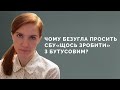 ЧОМУ БЕЗУГЛА ПРОСИТЬ СБУ«ЩОСЬ ЗРОБИТИ» З БУТУСОВИМ?